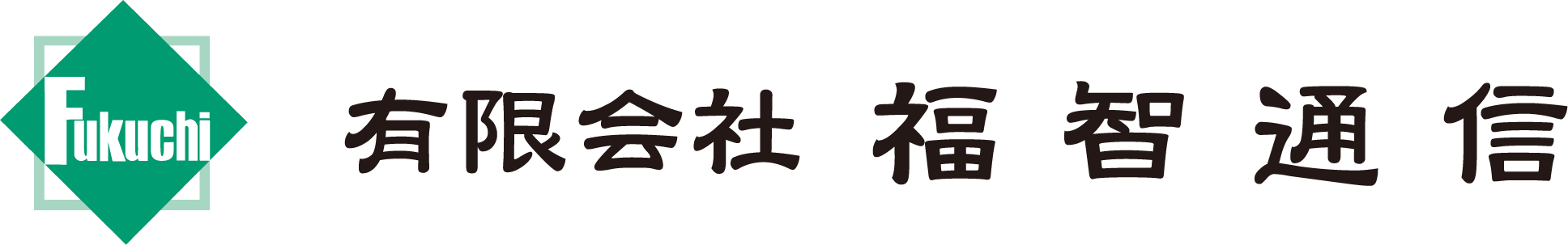 Fukuchi

有限会社 福智通信